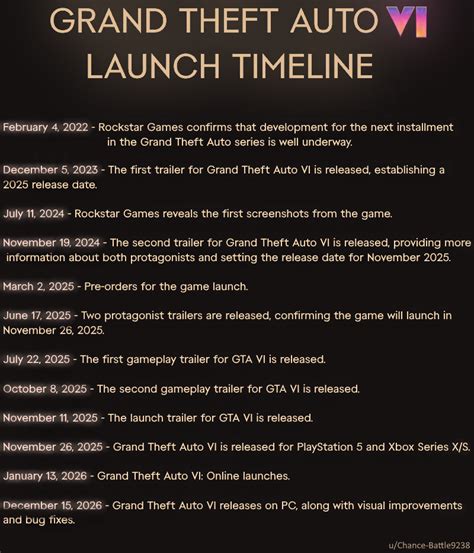 GRAND THEFT AUTO VI
LAUNCH TIMELINE

February 4, 2022 - Rockstar Games confirms that development for the next installment in the Grand Theft Auto series is well underway.

December 5, 2023 - The first trailer for Grand Theft Auto VI is released, establishing a 2025 release date.

July 11, 2024 - Rockstar Games reveals the first screenshots from the game.

November 19, 2024 - The second trailer for Grand Theft Auto VI is released, providing more information about both protagonists and setting the release date for November 2025.

March 2, 2025 - Pre-orders for the game launch.

June 17, 2025 - Two protagonist trailers are released, confirming the game will launch in November 26, 2025.

July 22, 2025 - The first gameplay trailer for GTA VI is released.

October 8, 2025 - The second gameplay trailer for GTA VI is released.

November 11, 2025 - The launch trailer for GTA VI is released.

November 26, 2025 - Grand Theft Auto VI is released for PlayStation 5 and Xbox Series X/S.

January 13, 2026 - Grand Theft Auto VI: Online launches.

December 15, 2026 - Grand Theft Auto VI releases on PC, along with visual improvements and bug fixes.

u/Chance-Battle9238